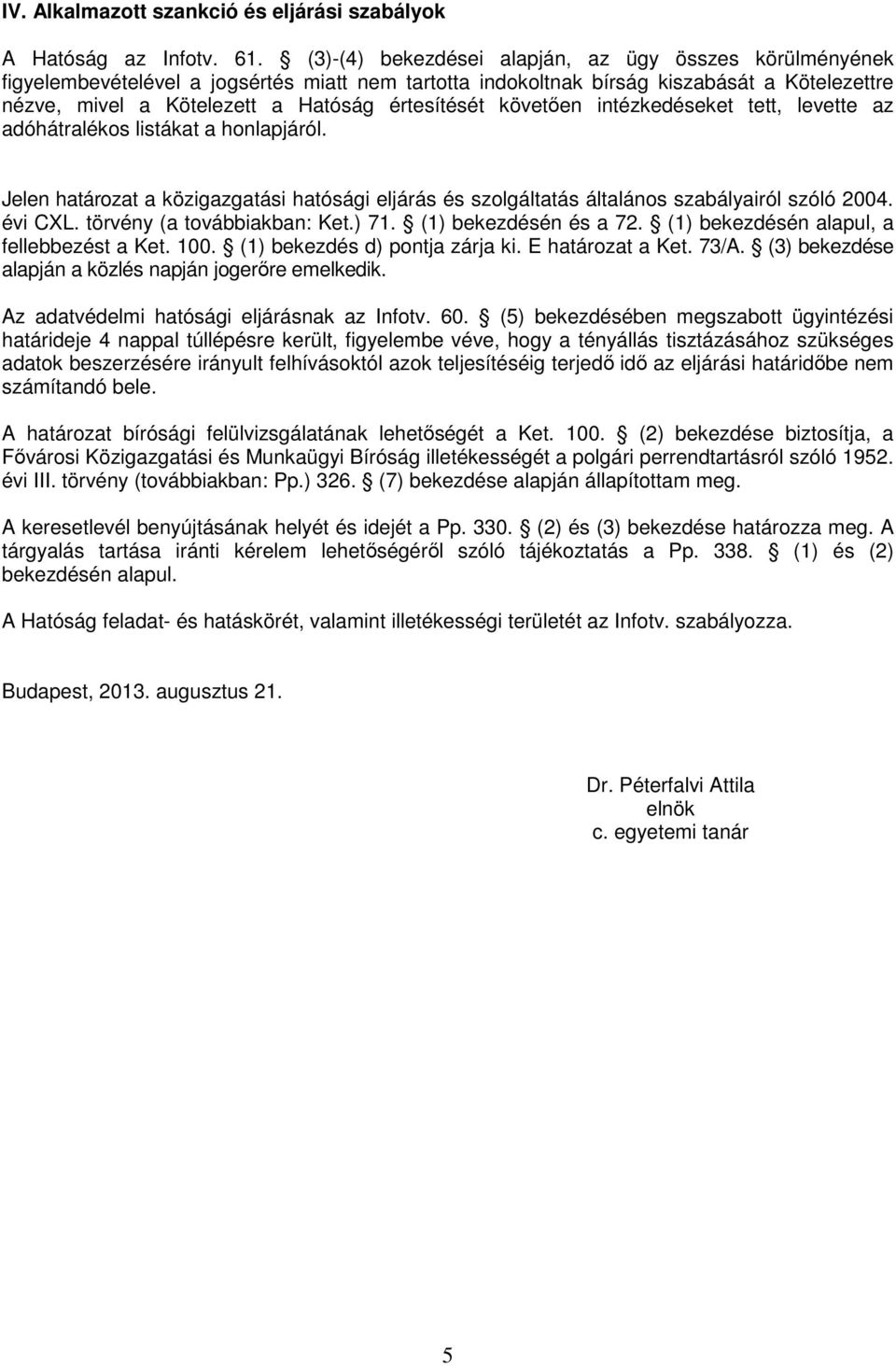 IV. Alkalmazott szankció és eljárási szabályok

A Hatóság az Infotv. 61. § (3)-(4) bekezdései alapján, az ügy összes körülményének figyelembevételével a jogsértés miatt nem tartotta indokoltnak bírság kiszabását a Kötelezettre nézve, mivel a Kötelezett a Hatóság értesítését követően intézkedéseket tett, levette az adóhátralékos listákat a honlapjáról.

Jelen határozat a közigazgatási hatósági eljárás és szolgáltatás általános szabályairól szóló 2004. évi CXL. törvény (a továbbiakban: Ket.) 71. § (1) bekezdésén és a 72. § (1) bekezdésén alapul, a fellebbezést a Ket. 100. § (1) bekezdés d) pontja zárja ki. E határozat a Ket. 73/A. § (3) bekezdése alapján a közlés napján jogerőre emelkedik.

Az adatvédelmi hatósági eljárásnak az Infotv. 60. § (5) bekezdésében megszabott ügyintézési határideje 4 nappal túllépésre került, figyelembe véve, hogy a tényállás tisztázásához szükséges adatok beszerzésére irányult felhívásoktól azok teljesítéséig terjedő idő az eljárási határidőbe nem számítandó bele.

A határozat bírósági felülvizsgálatának lehetőségét a Ket. 100. § (2) bekezdése biztosítja, a Fővárosi Közigazgatási és Munkaügyi Bíróság illetékességét a polgári perrendtartásról szóló 1952. évi III. törvény (továbbiakban: Pp.) 326. § (7) bekezdése alapján állapítottam meg.

A keresetlevél benyújtásának helyét és idejét a Pp. 330. § (2) és (3) bekezdése határozza meg. A tárgyalás tartása iránti kérelem lehetőségéről szóló tájékoztatás a Pp. 338. § (1) és (2) bekezdésén alapul.

A Hatóság feladat- és hatáskörét, valamint illetékességi területét az Infotv. szabályozza.

Budapest, 2013. augusztus 21.

Dr. Péterfalvi Attila
elnök
c. egyetemi tanár

5